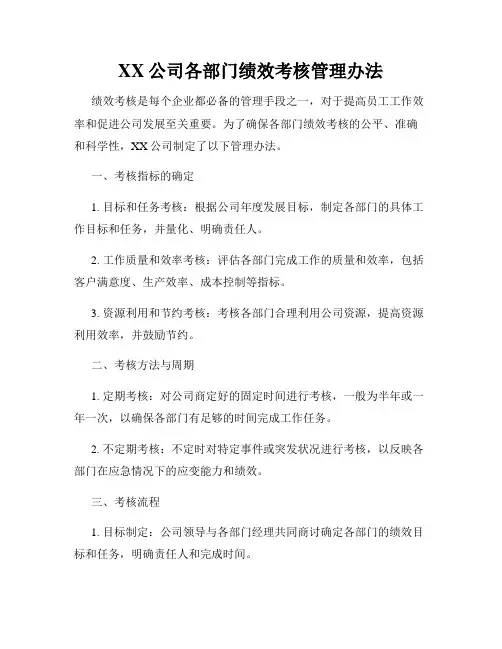 XX 公司各部门绩效考核管理办法

绩效考核是每个企业都必备的管理手段之一，对于提高员工工作效率和促进公司发展至关重要。为了确保各部门绩效考核的公平、准确和科学性，XX 公司制定了以下管理办法。

一、考核指标的确定

1. 目标和任务考核：根据公司年度发展目标，制定各部门的具体工作目标和任务，并量化、明确责任人。

2. 工作质量和效率考核：评估各部门完成工作的质量和效率，包括客户满意度、生产效率、成本控制等指标。

3. 资源利用和节约考核：考核各部门合理利用公司资源，提高资源利用效率，并鼓励节约。

二、考核方法与周期

1. 定期考核：对公司商定好的固定时间进行考核，一般为半年或一年一次，以确保各部门有足够的时间完成工作任务。

2. 不定期考核：不定时对特定事件或突发状况进行考核，以反映各部门在应急情况下的应变能力和绩效。

三、考核流程

1. 目标制定：公司领导与各部门经理共同商讨确定各部门的绩效目标和任务，明确责任人和完成时间。